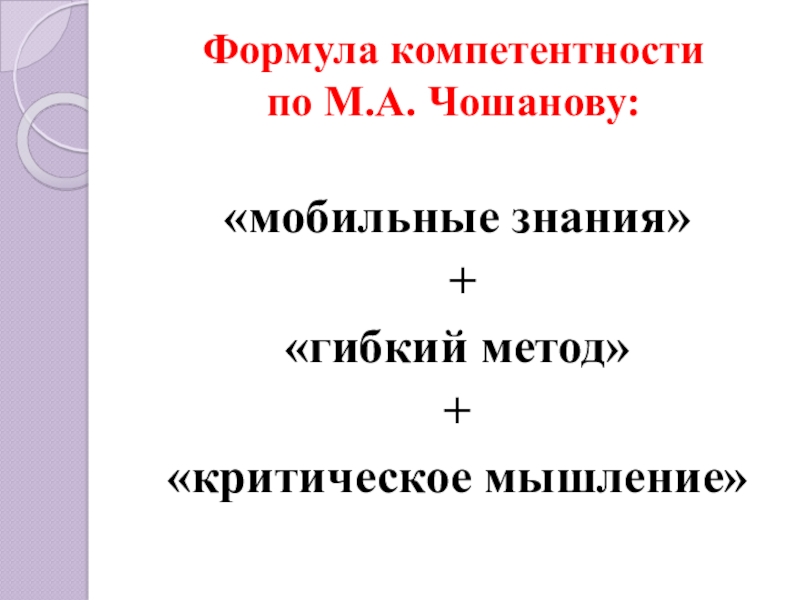 Формула компетентности
по М.А. Чошанову:

«мобильные знания»

+

«гибкий метод»

+

«критическое мышление»